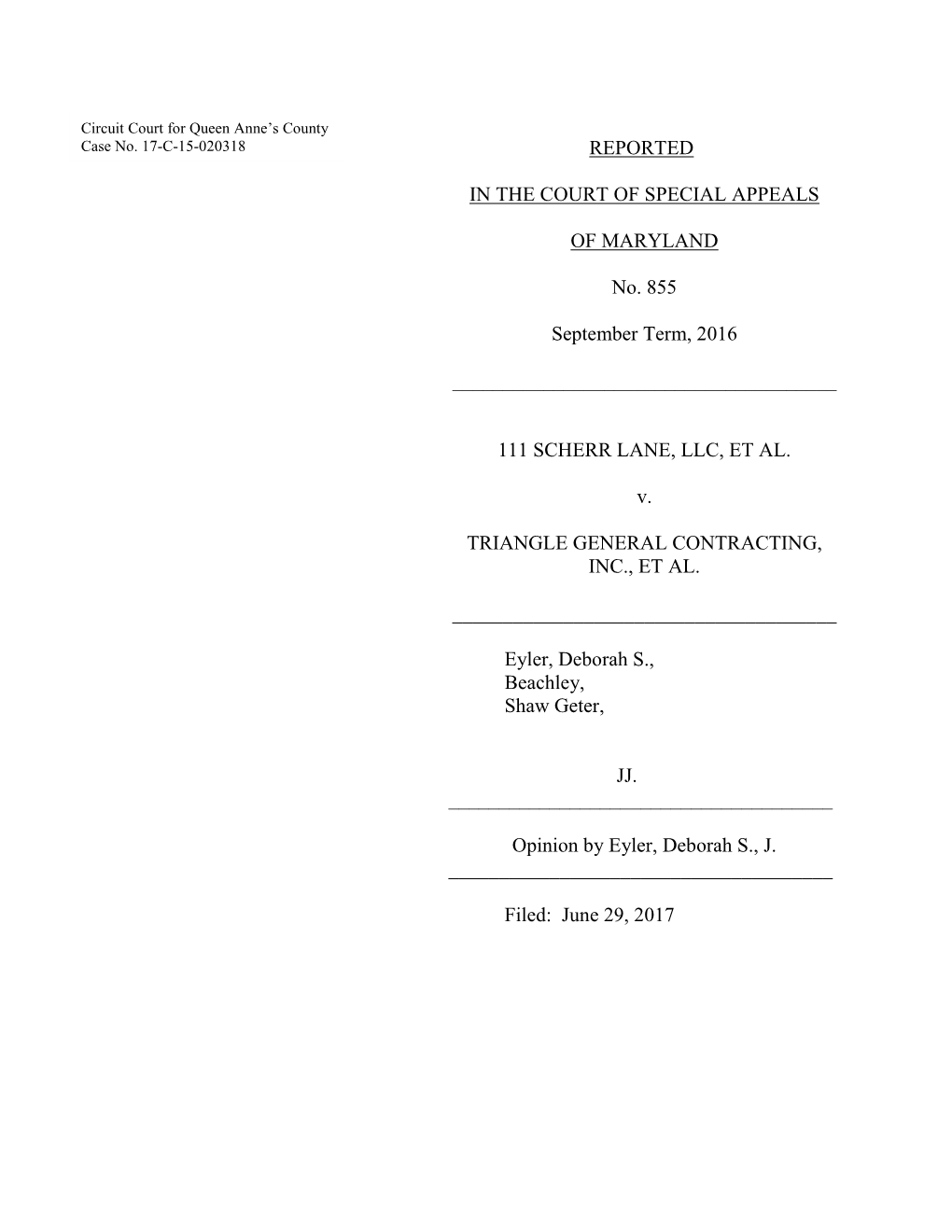 Circuit Court for Queen Anne's County
Case No. 17-C-15-020318

REPORTED

IN THE COURT OF SPECIAL APPEALS

OF MARYLAND

No. 855

September Term, 2016

111 SCHERR LANE, LLC, ET AL.

v.

TRIANGLE GENERAL CONTRACTING, INC., ET AL.

Eyler, Deborah S.,
Beachley,
Shaw Geter,

JJ.

Opinion by Eyler, Deborah S., J.

Filed: June 29, 2017